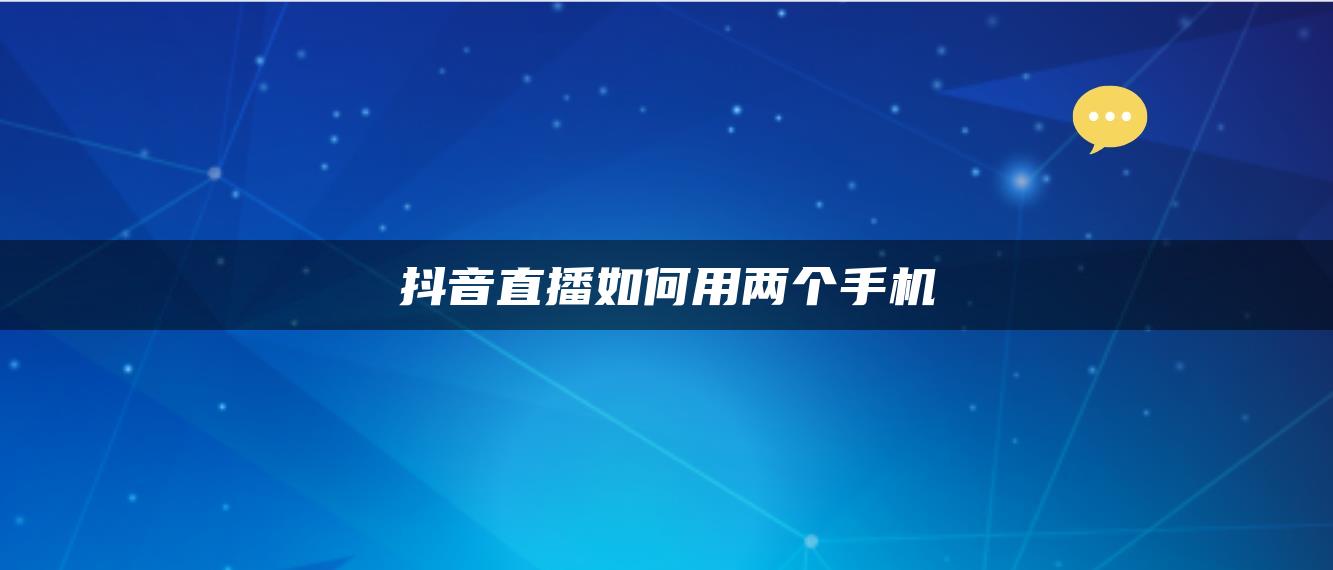 抖音直播如何用两个手机